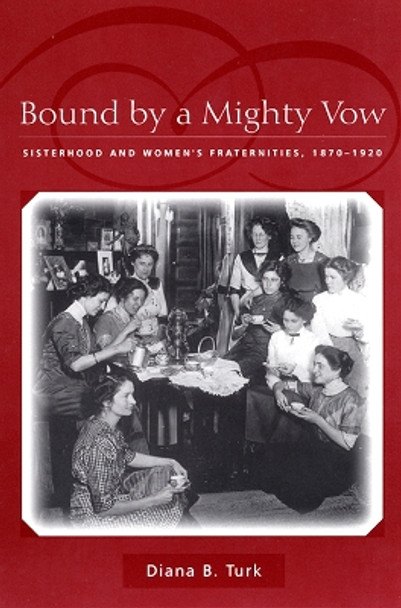 Bound by a Mighty Vow

SISTERHOOD AND WOMEN'S FRATERNITIES, 1870–1920

Diana B. Turk